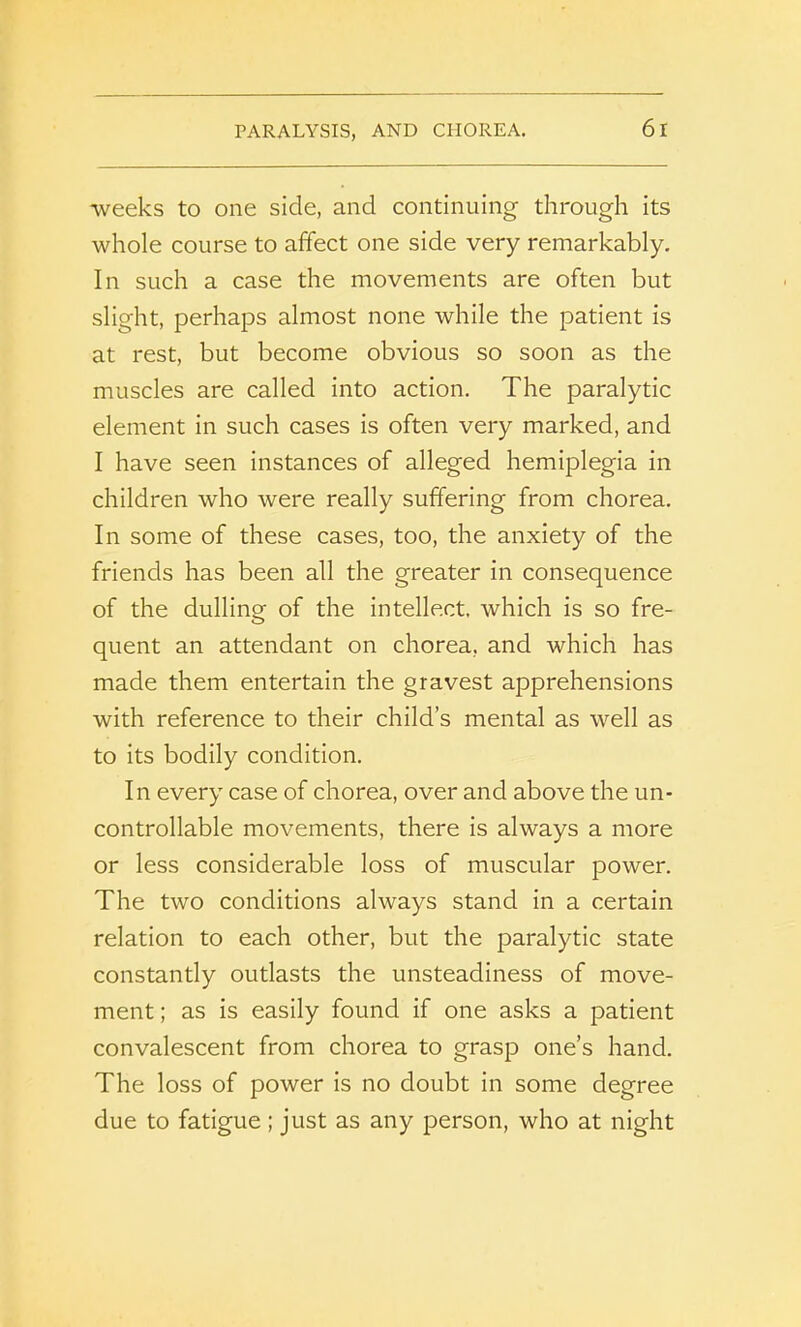 PARALYSIS, AND CHOREA. 61

weeks to one side, and continuing through its whole course to affect one side very remarkably. In such a case the movements are often but slight, perhaps almost none while the patient is at rest, but become obvious so soon as the muscles are called into action. The paralytic element in such cases is often very marked, and I have seen instances of alleged hemiplegia in children who were really suffering from chorea. In some of these cases, too, the anxiety of the friends has been all the greater in consequence of the dulling of the intellect, which is so frequent an attendant on chorea, and which has made them entertain the gravest apprehensions with reference to their child's mental as well as to its bodily condition.

In every case of chorea, over and above the uncontrollable movements, there is always a more or less considerable loss of muscular power. The two conditions always stand in a certain relation to each other, but the paralytic state constantly outlasts the unsteadiness of movement; as is easily found if one asks a patient convalescent from chorea to grasp one's hand. The loss of power is no doubt in some degree due to fatigue; just as any person, who at night